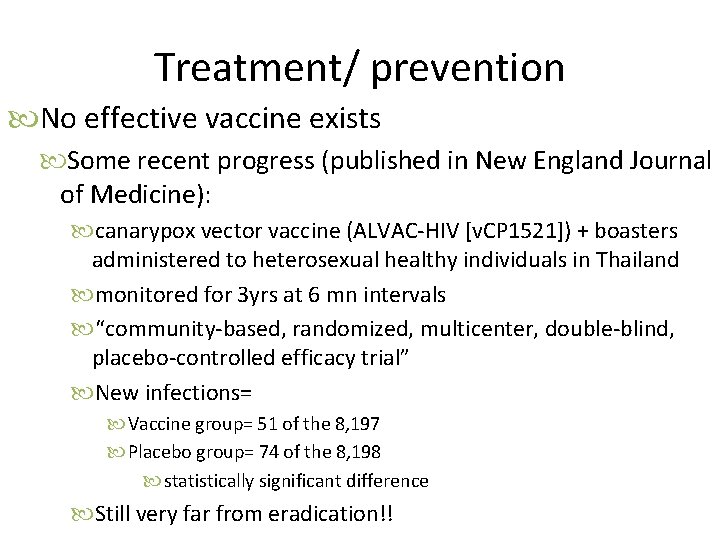 Treatment/ prevention

No effective vaccine exists

Some recent progress (published in New England Journal of Medicine):

canarypox vector vaccine (ALVAC-HIV [vCP1521]) + boasters administered to heterosexual healthy individuals in Thailand

monitored for 3yrs at 6 mn intervals

"community-based, randomized, multicenter, double-blind, placebo-controlled efficacy trial"

New infections=

Vaccine group= 51 of the 8,197

Placebo group= 74 of the 8,198

statistically significant difference

Still very far from eradication!!